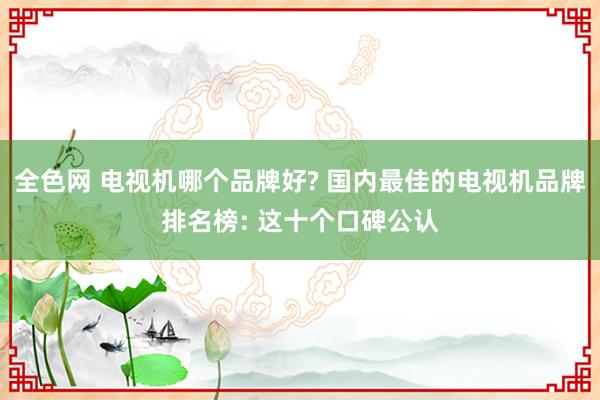 全色网 电视机哪个品牌好? 国内最佳的电视机品牌排名榜: 这十个口碑公认